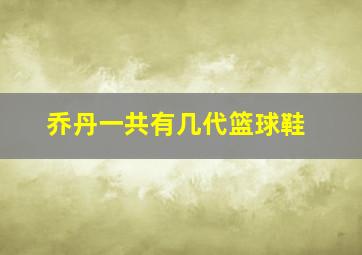 乔丹一共有几代篮球鞋